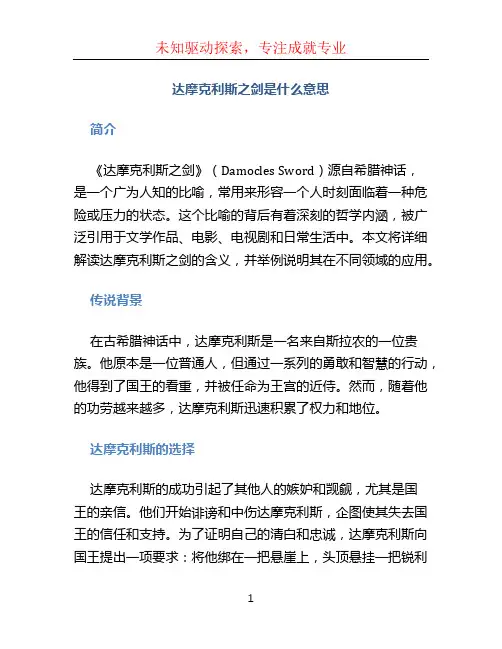 未知驱动探索，专注成就专业

达摩克利斯之剑是什么意思

简介

《达摩克利斯之剑》（Damocles Sword）源自希腊神话，是一个广为人知的比喻，常用来形容一个人时刻面临着一种危险或压力的状态。这个比喻的背后有着深刻的哲学内涵，被广泛引用于文学作品、电影、电视剧和日常生活中。本文将详细解读达摩克利斯之剑的含义，并举例说明其在不同领域的应用。

传说背景

在古希腊神话中，达摩克利斯是一名来自斯拉农的一位贵族。他原本是一位普通人，但通过一系列的勇敢和智慧的行动，他得到了国王的看重，并被任命为王宫的近侍。然而，随着他的功劳越来越多，达摩克利斯迅速积累了权力和地位。

达摩克利斯的选择

达摩克利斯的成功引起了其他人的嫉妒和觊觎，尤其是国王的亲信。他们开始诽谤和中伤达摩克利斯，企图使其失去国王的信任和支持。为了证明自己的清白和忠诚，达摩克利斯向国王提出一项要求：将他绑在一把悬崖上，头顶悬挂一把锐利

1